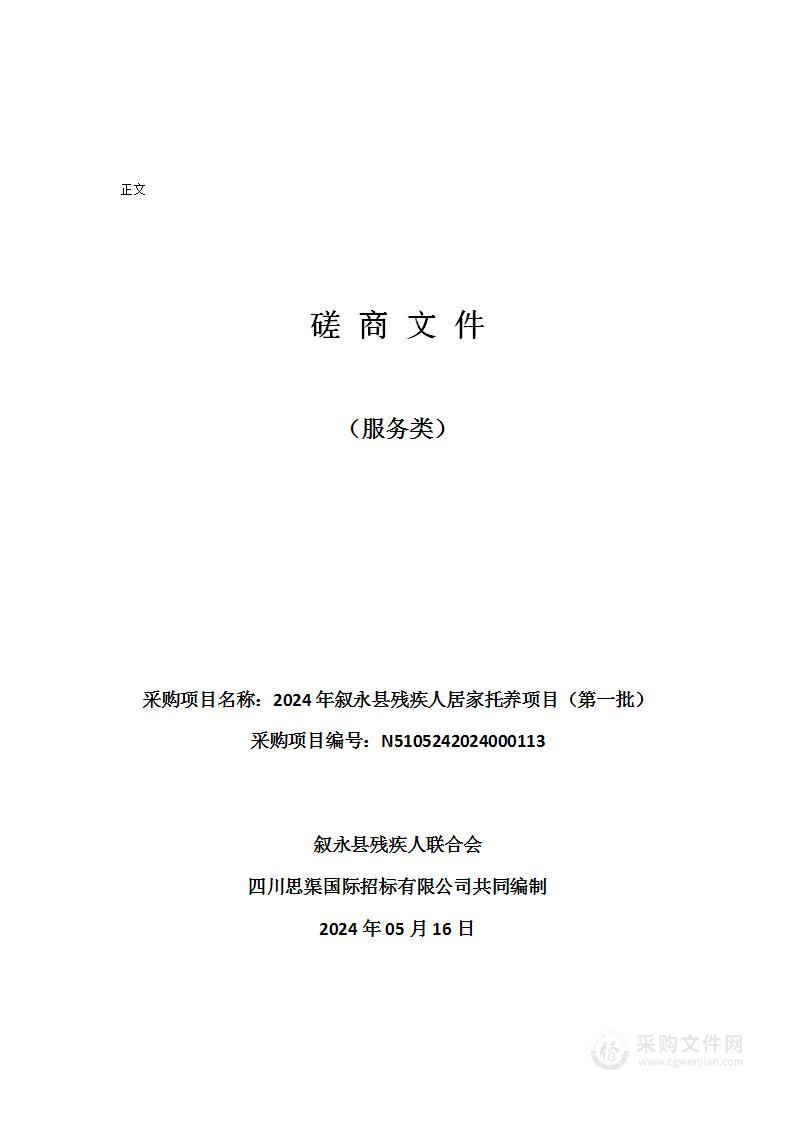 正文

磋 商 文 件

（服务类）

采购项目名称：2024 年叙永县残疾人居家托养项目（第一批）

采购项目编号：N5105242024000113

叙永县残疾人联合会

四川思渠国际招标有限公司共同编制

2024 年 05 月 16 日

采购文件网
www.cgwenjian.com